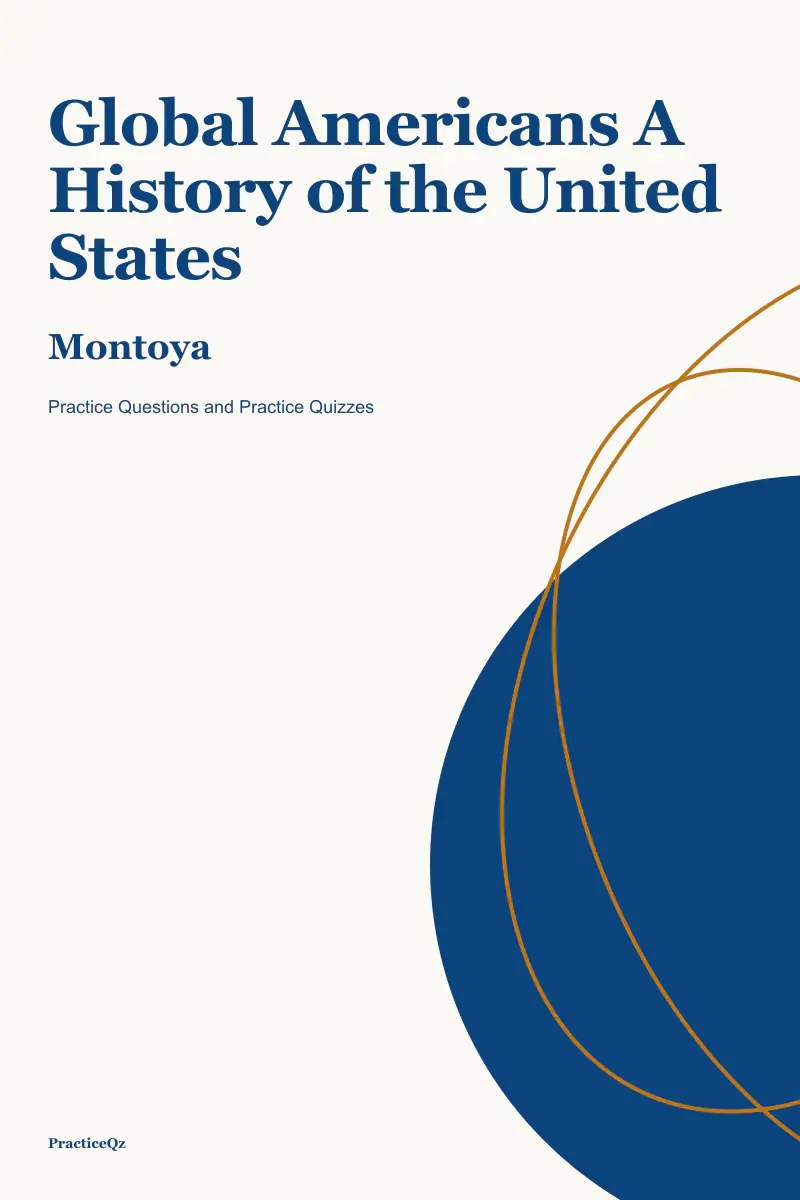 Global Americans A History of the United States

Montoya

Practice Questions and Practice Quizzes

PracticeQz